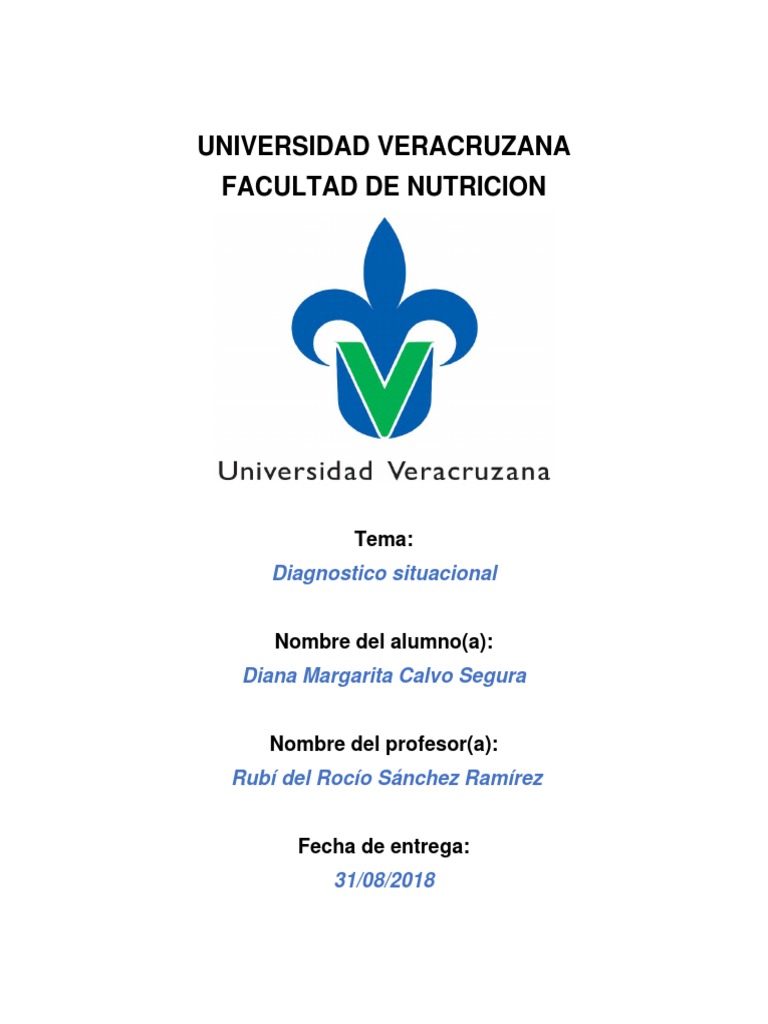 UNIVERSIDAD VERACRUZANA
FACULTAD DE NUTRICION

Universidad Veracruzana

Tema:
Diagnostico situacional

Nombre del alumno(a):
Diana Margarita Calvo Segura

Nombre del profesor(a):
Rubí del Rocío Sánchez Ramírez

Fecha de entrega:
31/08/2018